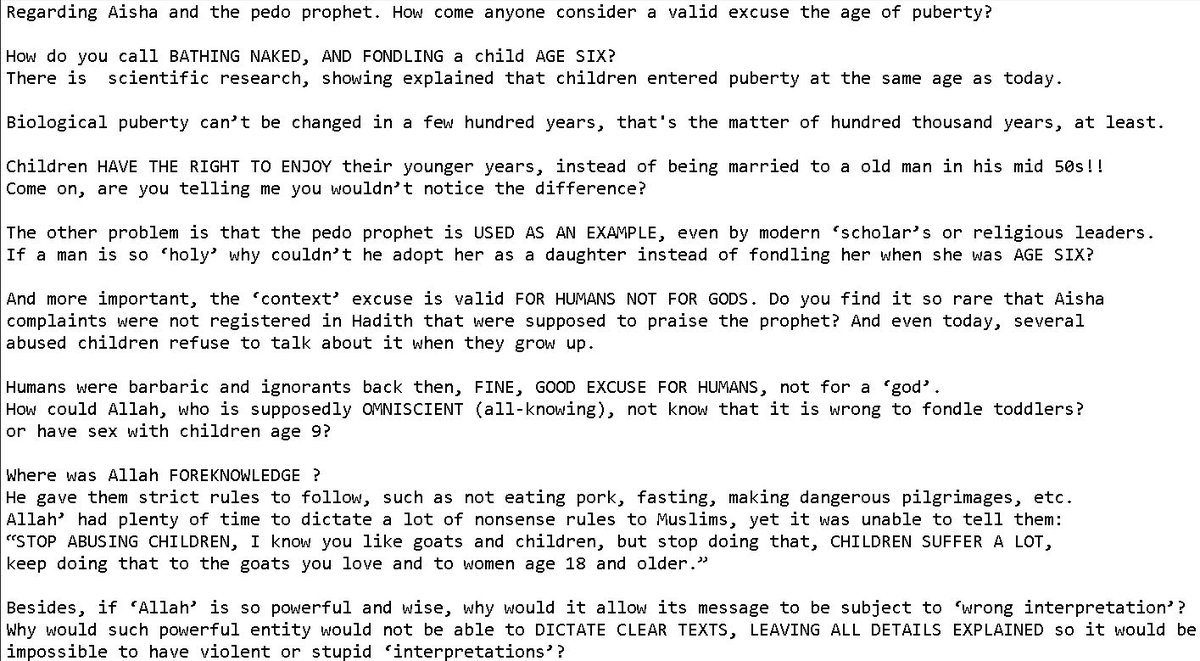 Regarding Aisha and the pedo prophet. How come anyone consider a valid excuse the age of puberty?

How do you call BATHING NAKED, AND FONDLING a child AGE SIX?
There is scientific research, showing explained that children entered puberty at the same age as today.

Biological puberty can't be changed in a few hundred years, that's the matter of hundred thousand years, at least.

Children HAVE THE RIGHT TO ENJOY their younger years, instead of being married to a old man in his mid 50s!!
Come on, are you telling me you wouldn't notice the difference?

The other problem is that the pedo prophet is USED AS AN EXAMPLE, even by modern 'scholar's or religious leaders.
If a man is so 'holy' why couldn't he adopt her as a daughter instead of fondling her when she was AGE SIX?

And more important, the 'context' excuse is valid FOR HUMANS NOT FOR GODS. Do you find it so rare that Aisha complaints were not registered in Hadith that were supposed to praise the prophet? And even today, several abused children refuse to talk about it when they grow up.

Humans were barbaric and ignorants back then, FINE, GOOD EXCUSE FOR HUMANS, not for a 'god'.
How could Allah, who is supposedly OMNISCIENT (all-knowing), not know that it is wrong to fondle toddlers? or have sex with children age 9?

Where was Allah FOREKNOWLEDGE ?
He gave them strict rules to follow, such as not eating pork, fasting, making dangerous pilgrimages, etc.
Allah' had plenty of time to dictate a lot of nonsense rules to Muslims, yet it was unable to tell them:
"STOP ABUSING CHILDREN, I know you like goats and children, but stop doing that, CHILDREN SUFFER A LOT, keep doing that to the goats you love and to women age 18 and older."

Besides, if 'Allah' is so powerful and wise, why would it allow its message to be subject to 'wrong interpretation'?
Why would such powerful entity would not be able to DICTATE CLEAR TEXTS, LEAVING ALL DETAILS EXPLAINED so it would be impossible to have violent or stupid 'interpretations'?